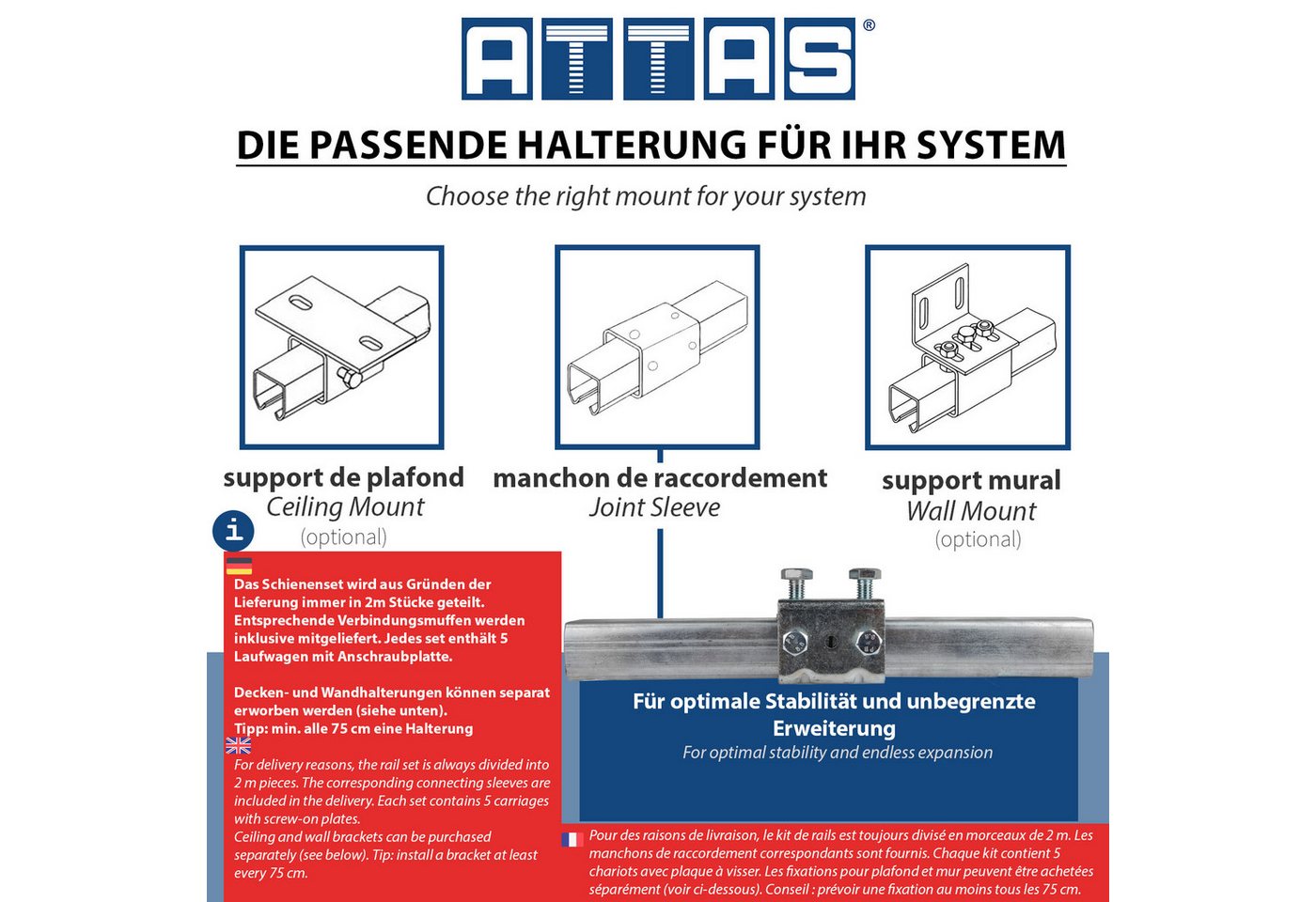 ATTAS®

DIE PASSENDE HALTERUNG FÜR IHR SYSTEM

Choose the right mount for your system

support de plafond
Ceiling Mount
(optional)

manchon de raccordement
Joint Sleeve

support mural
Wall Mount
(optional)

i

Das Schienenset wird aus Gründen der Lieferung immer in 2m Stücke geteilt. Entsprechende Verbindungsmuffen werden inklusive mitgeliefert. Jedes set enthält 5 Laufwagen mit Anschraubplatte.

Decken- und Wandhalterungen können separat erworben werden (siehe unten).
Tipp: min. alle 75 cm eine Halterung

For delivery reasons, the rail set is always divided into 2 m pieces. The corresponding connecting sleeves are included in the delivery. Each set contains 5 carriages with screw-on plates.
Ceiling and wall brackets can be purchased separately (see below). Tip: install a bracket at least every 75 cm.

Für optimale Stabilität und unbegrenzte Erweiterung
For optimal stability and endless expansion

Pour des raisons de livraison, le kit de rails est toujours divisé en morceaux de 2 m. Les manchons de raccordement correspondants sont fournis. Chaque kit contient 5 chariots avec plaque à visser. Les fixations pour plafond et mur peuvent être achetées séparément (voir ci-dessous). Conseil : prévoir une fixation au moins tous les 75 cm.